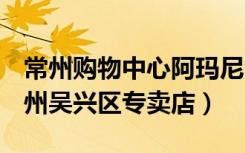 常州购物中心阿玛尼
州吴兴区专卖店）